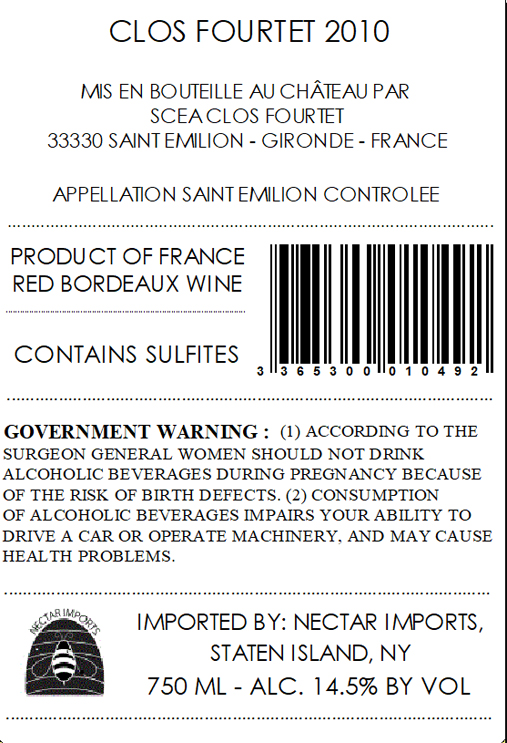 CLOS FOURTET 2010

MIS EN BOUTEILLE AU CHÂTEAU PAR
SCEA CLOS FOURTET
33330 SAINT EMILION - GIRONDE - FRANCE

APPELLATION SAINT EMILION CONTROLEE

PRODUCT OF FRANCE
RED BORDEAUX WINE

CONTAINS SULFITES

3 365300 010492

GOVERNMENT WARNING : (1) ACCORDING TO THE SURGEON GENERAL WOMEN SHOULD NOT DRINK ALCOHOLIC BEVERAGES DURING PREGNANCY BECAUSE OF THE RISK OF BIRTH DEFECTS. (2) CONSUMPTION OF ALCOHOLIC BEVERAGES IMPAIRS YOUR ABILITY TO DRIVE A CAR OR OPERATE MACHINERY, AND MAY CAUSE HEALTH PROBLEMS.

NECTAR IMPORTS

IMPORTED BY: NECTAR IMPORTS,
STATEN ISLAND, NY
750 ML - ALC. 14.5% BY VOL